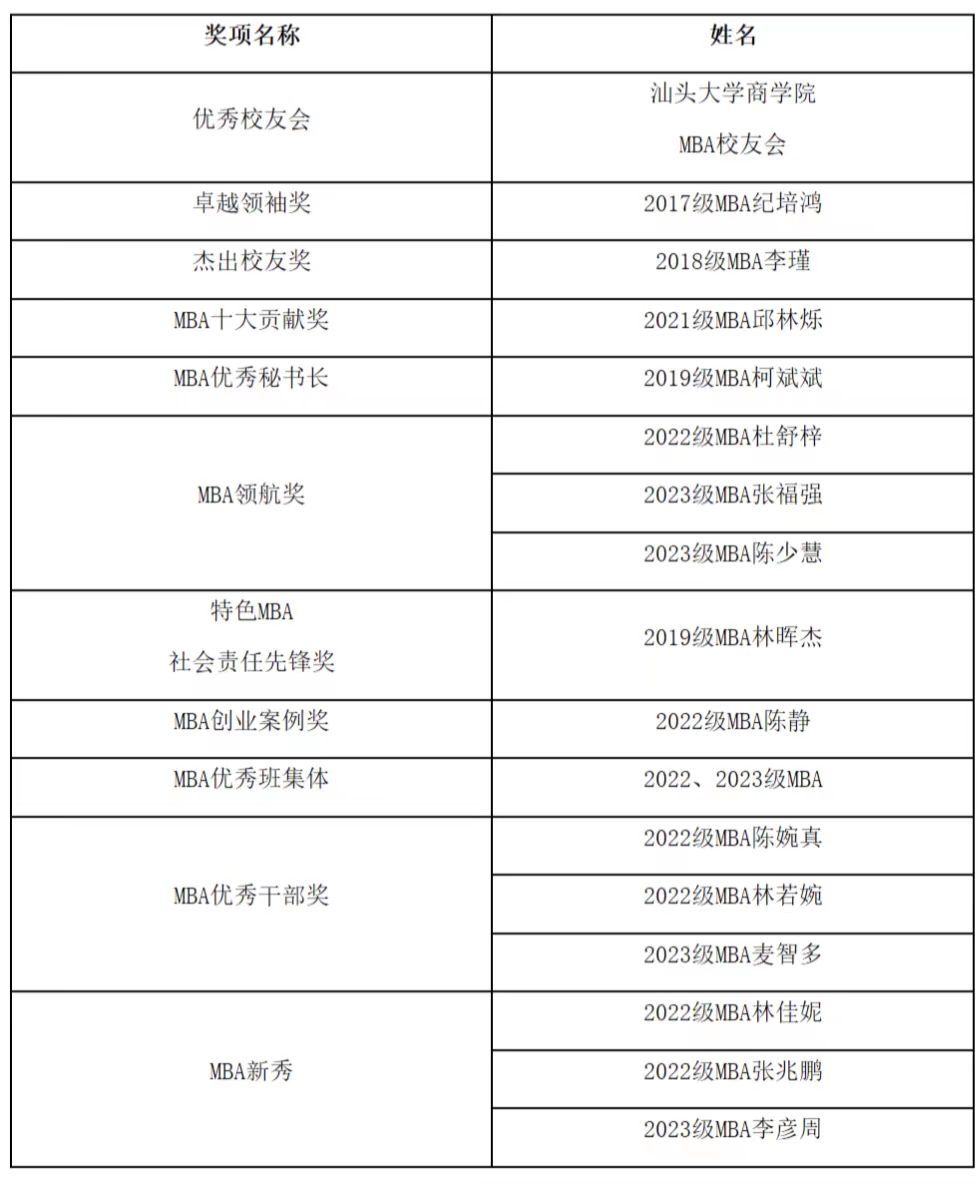 | 奖项名称 | 姓名 |
|---|---|
| 优秀校友会 | 汕头大学商学院 MBA校友会 |
| 卓越领袖奖 | 2017级MBA纪培鸿 |
| 杰出校友奖 | 2018级MBA李瑾 |
| MBA十大贡献奖 | 2021级MBA邱林烁 |
| MBA优秀秘书长 | 2019级MBA柯斌斌 |
| MBA领航奖 | 2022级MBA杜舒梓 |
| | 2023级MBA张福强 |
| | 2023级MBA陈少慧 |
| 特色MBA 社会责任先锋奖 | 2019级MBA林晖杰 |
| MBA创业案例奖 | 2022级MBA陈静 |
| MBA优秀班集体 | 2022、2023级MBA |
| MBA优秀干部奖 | 2022级MBA陈婉真 |
| | 2022级MBA林若婉 |
| | 2023级MBA麦智多 |
| MBA新秀 | 2022级MBA林佳妮 |
| | 2022级MBA张兆鹏 |
| | 2023级MBA李彦周 |